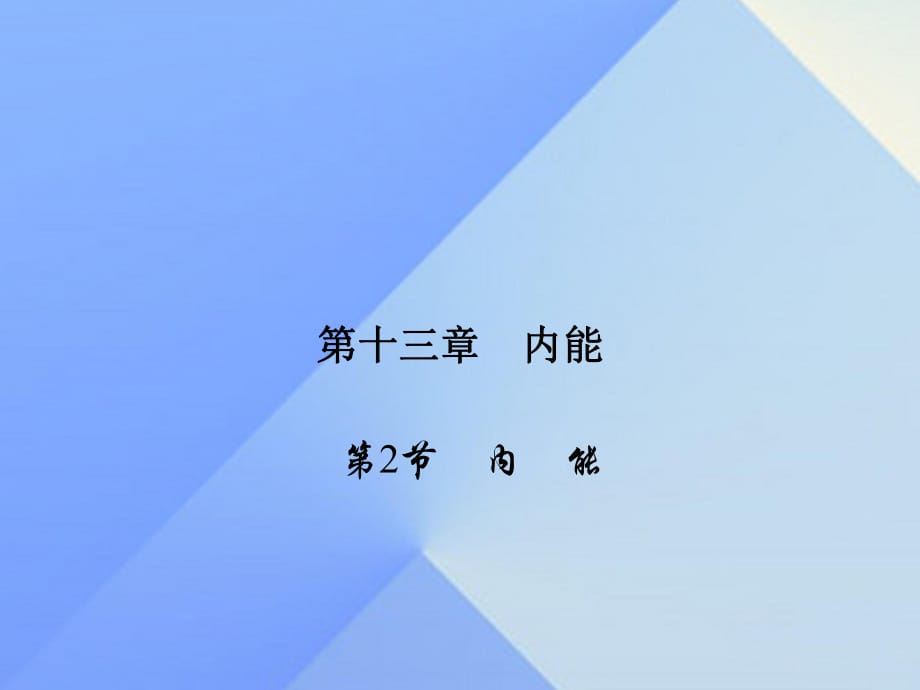 第十三章　内能

第2节　内　能